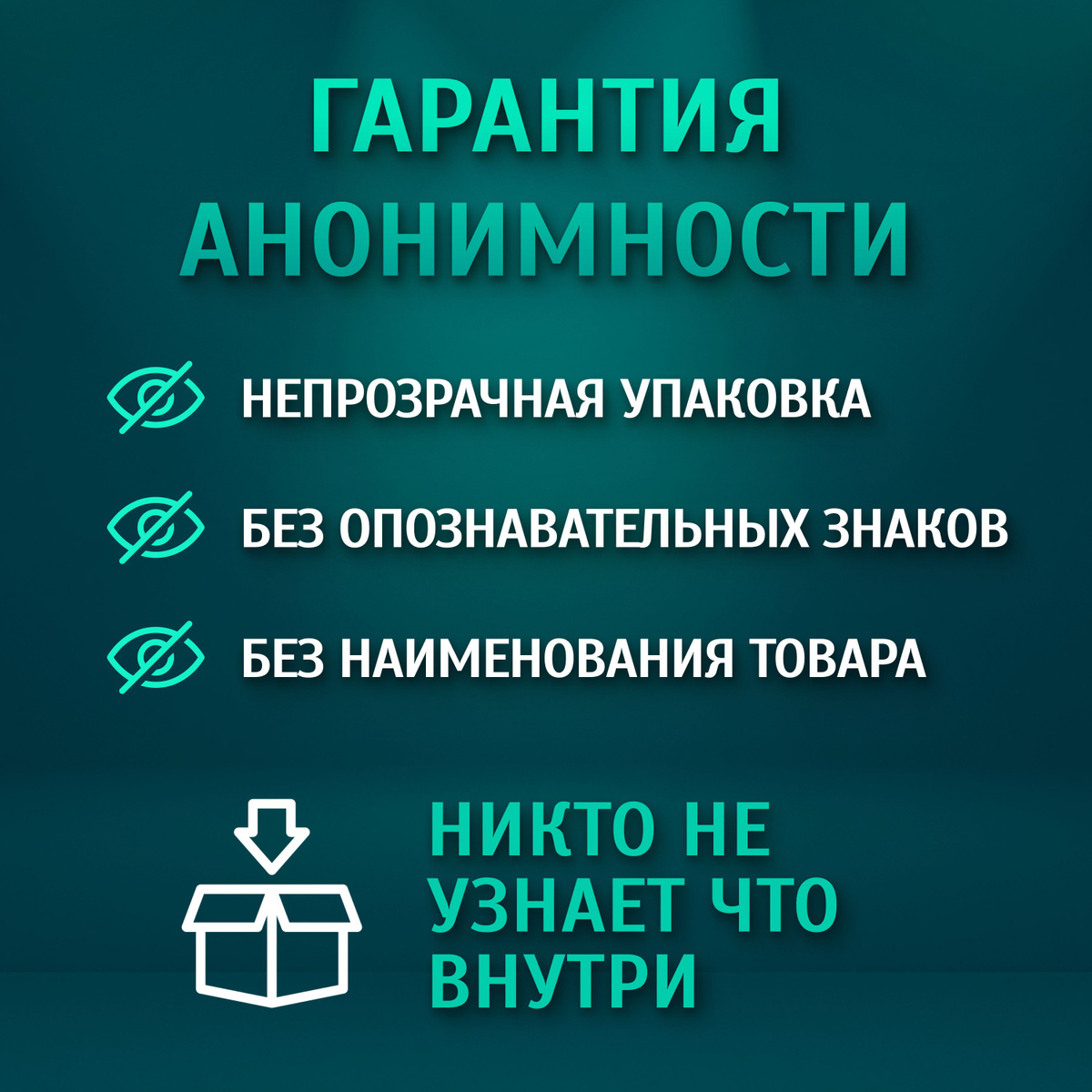 ГАРАНТИЯ АНОНИМНОСТИ

НЕПРОЗРАЧНАЯ УПАКОВКА

БЕЗ ОПОЗНАВАТЕЛЬНЫХ ЗНАКОВ

БЕЗ НАИМЕНОВАНИЯ ТОВАРА

НИКТО НЕ УЗНАЕТ ЧТО ВНУТРИ